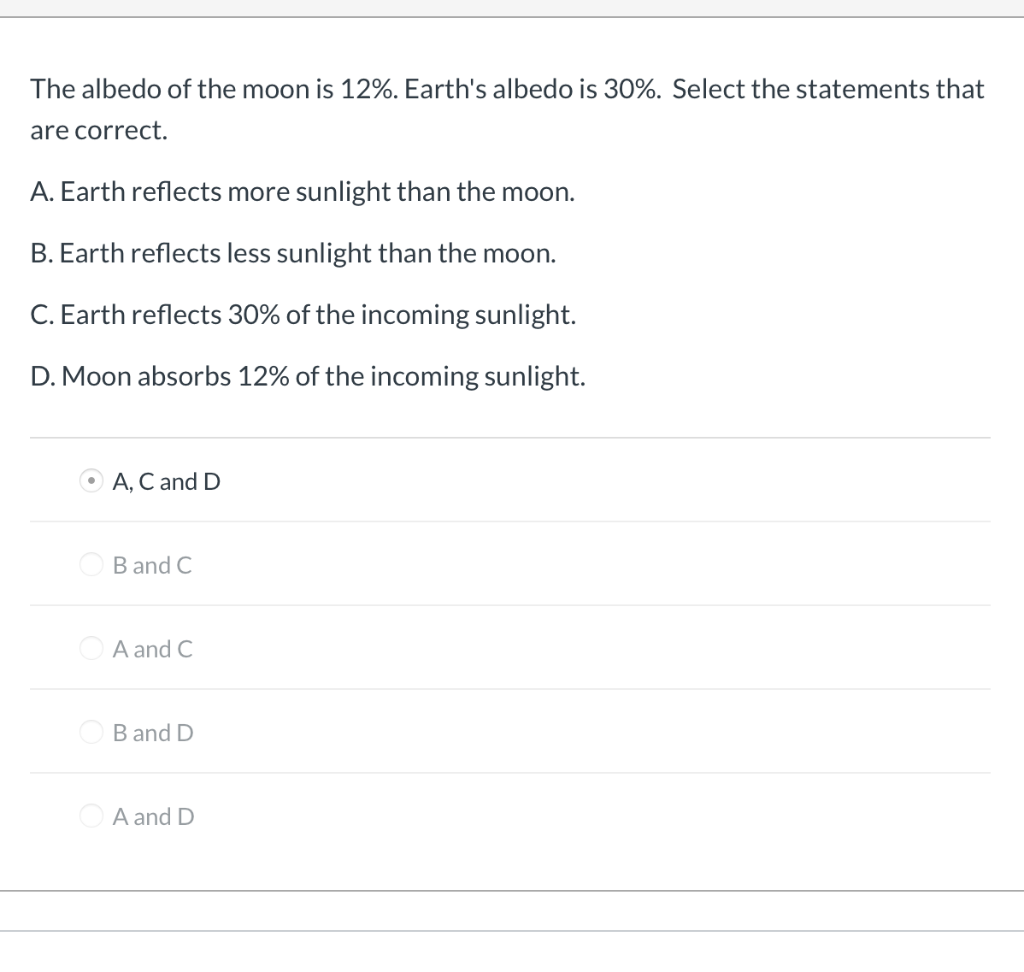 The albedo of the moon is 12%. Earth's albedo is 30%. Select the statements that are correct.

A. Earth reflects more sunlight than the moon.

B. Earth reflects less sunlight than the moon.

C. Earth reflects 30% of the incoming sunlight.

D. Moon absorbs 12% of the incoming sunlight.

A, C and D

B and C

A and C

B and D

A and D